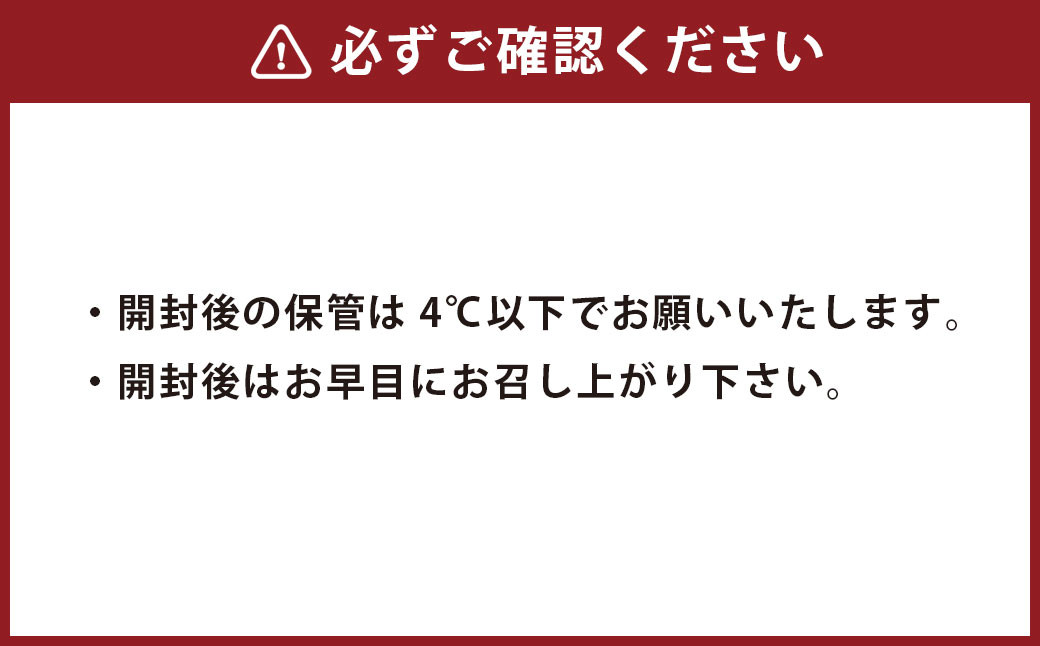 必ずご確認ください

・開封後の保管は 4℃以下でお願いいたします。
・開封後はお早目にお召し上がり下さい。